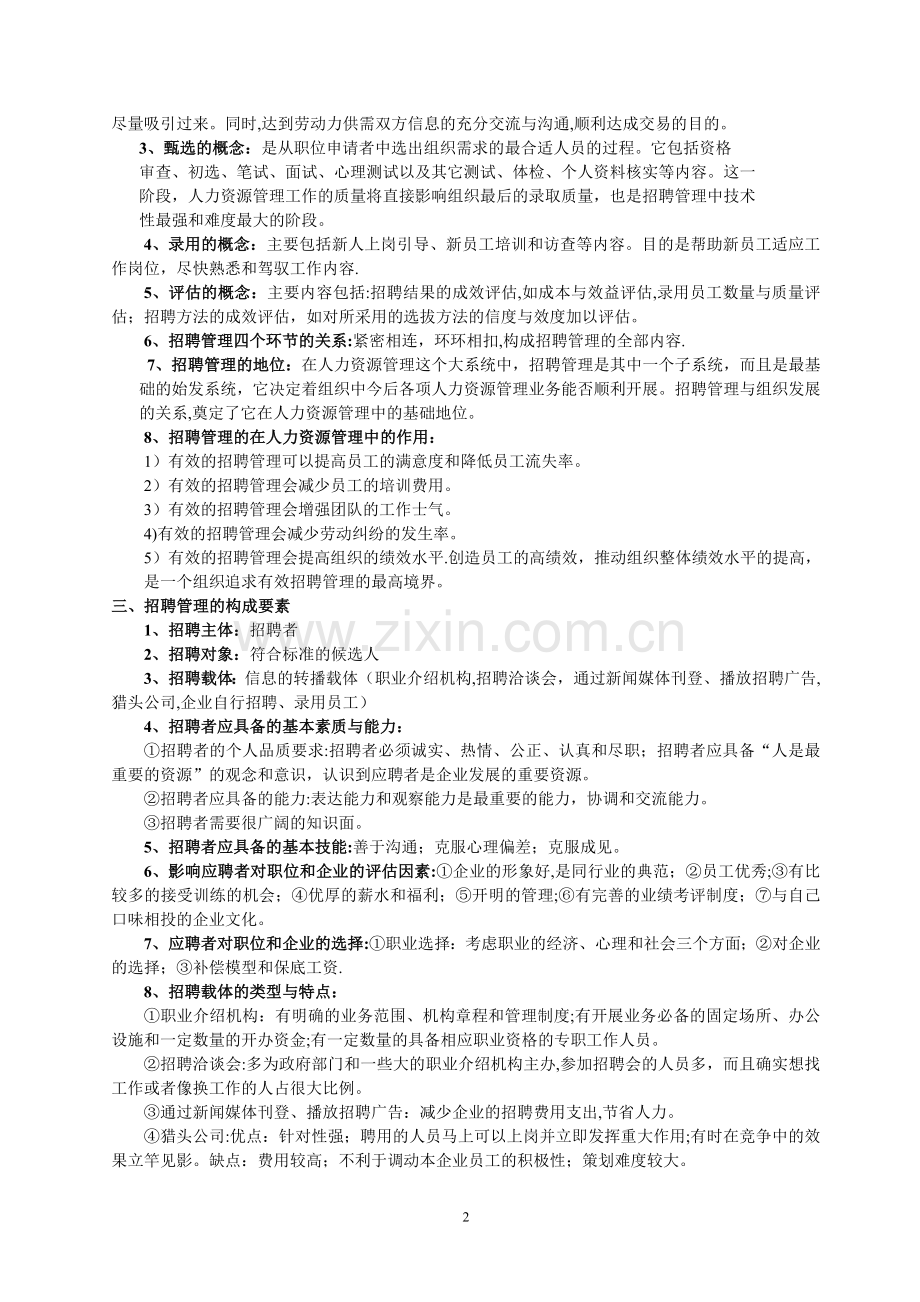 尽量吸引过来。同时,达到劳动力供需双方信息的充分交流与沟通,顺利达成交易的目的。

3、甄选的概念：是从职位申请者中选出组织需求的最合适人员的过程。它包括资格审查、初选、笔试、面试、心理测试以及其它测试、体检、个人资料核实等内容。这一阶段，人力资源管理工作的质量将直接影响组织最后的录取质量，也是招聘管理中技术性最强和难度最大的阶段。

4、录用的概念：主要包括新人上岗引导、新员工培训和访查等内容。目的是帮助新员工适应工作岗位，尽快熟悉和驾驭工作内容.

5、评估的概念：主要内容包括:招聘结果的成效评估,如成本与效益评估,录用员工数量与质量评估；招聘方法的成效评估，如对所采用的选拔方法的信度与效度加以评估。

6、招聘管理四个环节的关系:紧密相连，环环相扣,构成招聘管理的全部内容.

7、招聘管理的地位：在人力资源管理这个大系统中，招聘管理是其中一个子系统，而且是最基础的始发系统，它决定着组织中今后各项人力资源管理业务能否顺利开展。招聘管理与组织发展的关系,奠定了它在人力资源管理中的基础地位。

8、招聘管理的在人力资源管理中的作用：
1）有效的招聘管理可以提高员工的满意度和降低员工流失率。
2）有效的招聘管理会减少员工的培训费用。
3）有效的招聘管理会增强团队的工作士气。
4)有效的招聘管理会减少劳动纠纷的发生率。
5）有效的招聘管理会提高组织的绩效水平.创造员工的高绩效，推动组织整体绩效水平的提高，是一个组织追求有效招聘管理的最高境界。

三、招聘管理的构成要素
1、招聘主体：招聘者
2、招聘对象：符合标准的候选人
3、招聘载体：信息的转播载体（职业介绍机构,招聘洽谈会，通过新闻媒体刊登、播放招聘广告,猎头公司,企业自行招聘、录用员工）
4、招聘者应具备的基本素质与能力：
①招聘者的个人品质要求:招聘者必须诚实、热情、公正、认真和尽职；招聘者应具备“人是最重要的资源”的观念和意识，认识到应聘者是企业发展的重要资源。
②招聘者应具备的能力:表达能力和观察能力是最重要的能力，协调和交流能力。
③招聘者需要很广阔的知识面。
5、招聘者应具备的基本技能:善于沟通；克服心理偏差；克服成见。
6、影响应聘者对职位和企业的评估因素:①企业的形象好,是同行业的典范；②员工优秀;③有比较多的接受训练的机会；④优厚的薪水和福利；⑤开明的管理;⑥有完善的业绩考评制度；⑦与自己口味相投的企业文化。
7、应聘者对职位和企业的选择:①职业选择：考虑职业的经济、心理和社会三个方面；②对企业的选择；③补偿模型和保底工资.
8、招聘载体的类型与特点：
①职业介绍机构：有明确的业务范围、机构章程和管理制度;有开展业务必备的固定场所、办公设施和一定数量的开办资金;有一定数量的具备相应职业资格的专职工作人员。
②招聘洽谈会:多为政府部门和一些大的职业介绍机构主办,参加招聘会的人员多，而且确实想找工作或者像换工作的人占很大比例。
③通过新闻媒体刊登、播放招聘广告：减少企业的招聘费用支出,节省人力。
④猎头公司:优点：针对性强；聘用的人员马上可以上岗并立即发挥重大作用;有时在竞争中的效果立竿见影。缺点：费用较高；不利于调动本企业员工的积极性；策划难度较大。

2

www.zixin.com.cn